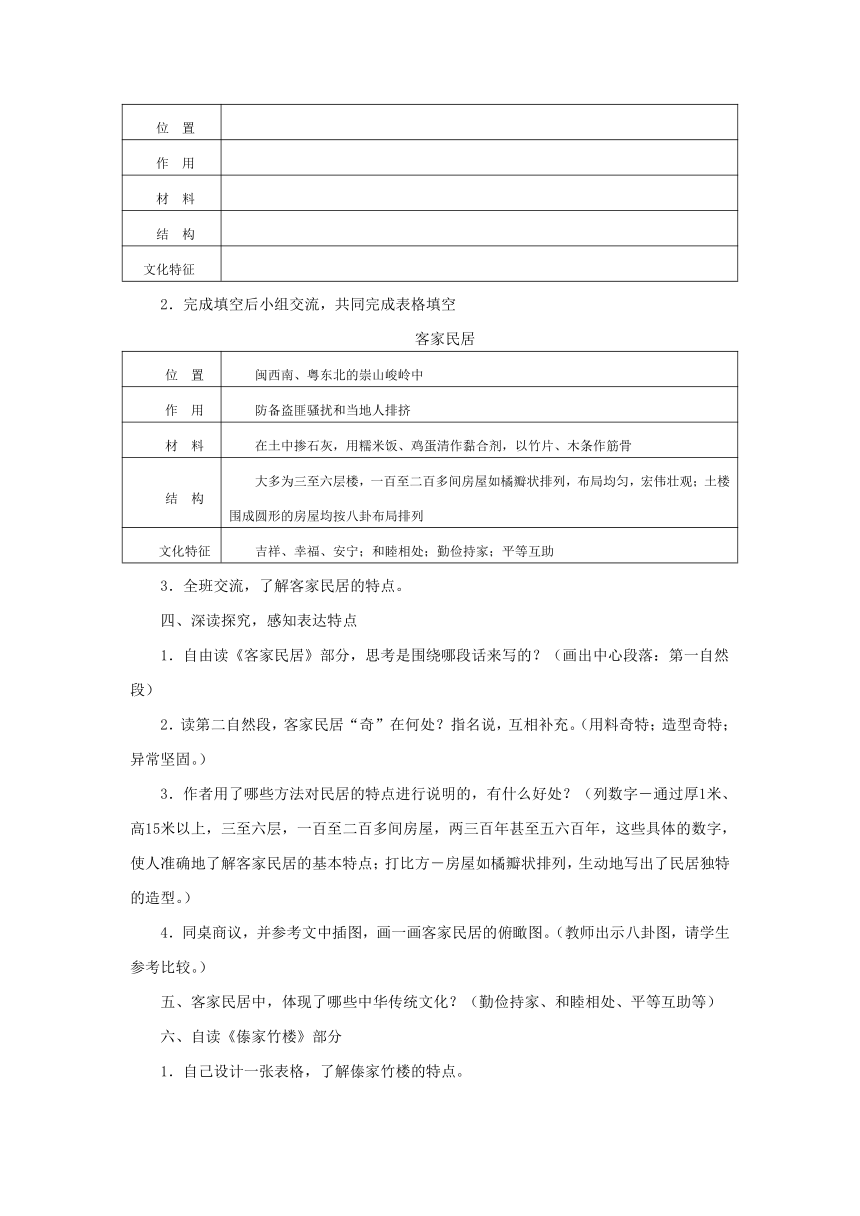 | 位　置 | |
|---|---|
| 作　用 | |
| 材　料 | |
| 结　构 | |
| 文化特征 | |

2．完成填空后小组交流，共同完成表格填空

客家民居

| 位　置 | 闽西南、粤东北的崇山峻岭中 |
|---|---|
| 作　用 | 防备盗匪骚扰和当地人排挤 |
| 材　料 | 在土中掺石灰，用糯米饭、鸡蛋清作黏合剂，以竹片、木条作筋骨 |
| 结　构 | 大多为三至六层楼，一百至二百多间房屋如橘瓣状排列，布局均匀，宏伟壮观；土楼围成圆形的房屋均按八卦布局排列 |
| 文化特征 | 吉祥、幸福、安宁；和睦相处；勤俭持家；平等互助 |

3．全班交流，了解客家民居的特点。

四、深读探究，感知表达特点

1．自由读《客家民居》部分，思考是围绕哪段话来写的？（画出中心段落：第一自然段）

2．读第二自然段，客家民居“奇”在何处？指名说，互相补充。（用料奇特；造型奇特；异常坚固。）

3．作者用了哪些方法对民居的特点进行说明的，有什么好处？（列数字－通过厚1米、高15米以上，三至六层，一百至二百多间房屋，两三百年甚至五六百年，这些具体的数字，使人准确地了解客家民居的基本特点；打比方－房屋如橘瓣状排列，生动地写出了民居独特的造型。）

4．同桌商议，并参考文中插图，画一画客家民居的俯瞰图。（教师出示八卦图，请学生参考比较。）

五、客家民居中，体现了哪些中华传统文化？（勤俭持家、和睦相处、平等互助等）

六、自读《傣家竹楼》部分

1．自己设计一张表格，了解傣家竹楼的特点。